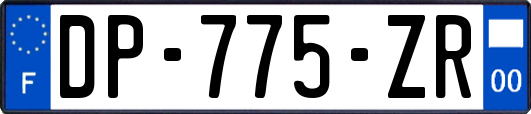 F
DP-775-ZR
00